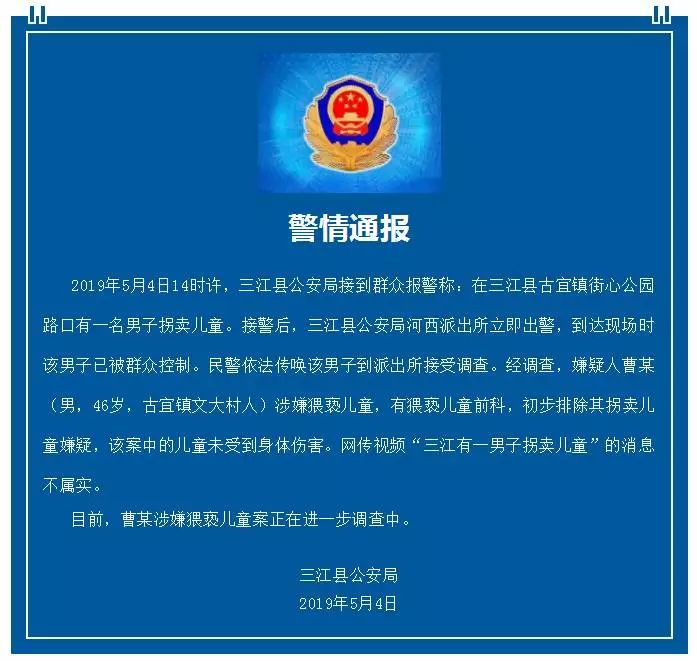 警情通报

2019年5月4日14时许，三江县公安局接到群众报警称：在三江县古宜镇街心公园路口有一名男子拐卖儿童。接警后，三江县公安局河西派出所立即出警，到达现场时该男子已被群众控制。民警依法传唤该男子到派出所接受调查。经调查，嫌疑人曹某（男，46岁，古宜镇文大村人）涉嫌猥亵儿童，有猥亵儿童前科，初步排除其拐卖儿童嫌疑，该案中的儿童未受到身体伤害。网传视频“三江有一男子拐卖儿童”的消息不属实。

目前，曹某涉嫌猥亵儿童案正在进一步调查中。

三江县公安局
2019年5月4日